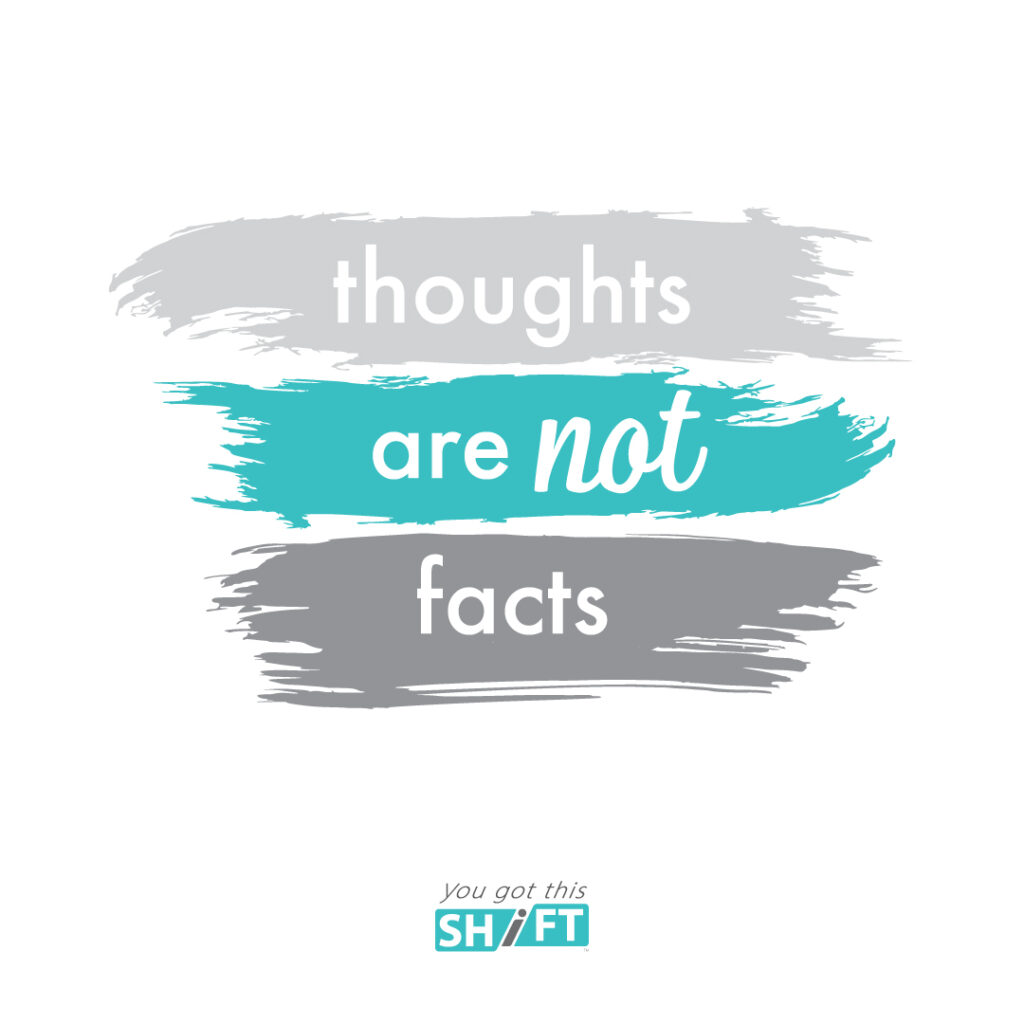 thoughts
are not
facts

You got this
SHIFT